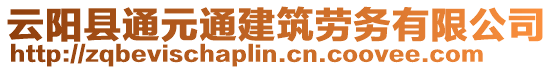 云阳县通元通建筑劳务有限公司
http://zqbevischaplin.cn.coovee.com